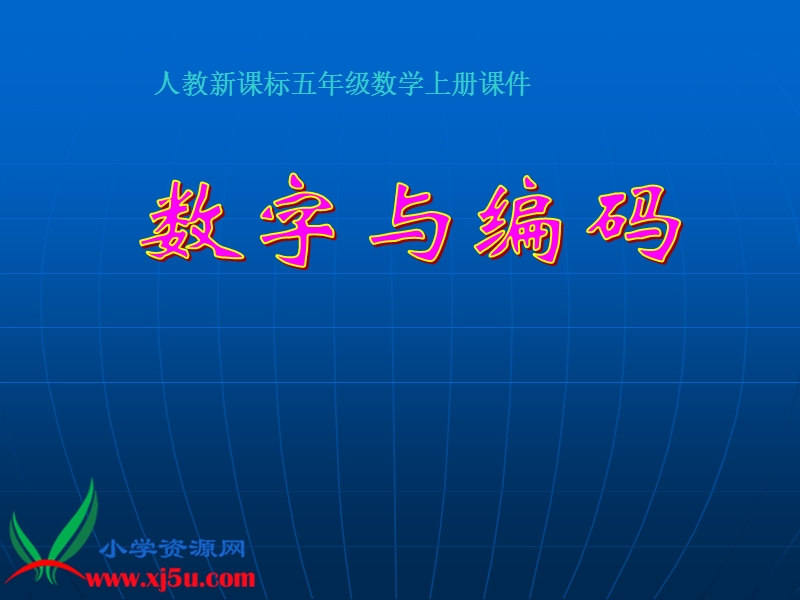 人教新课标五年级数学上册课件

数字与编码

小学资源网
www.xj5u.com